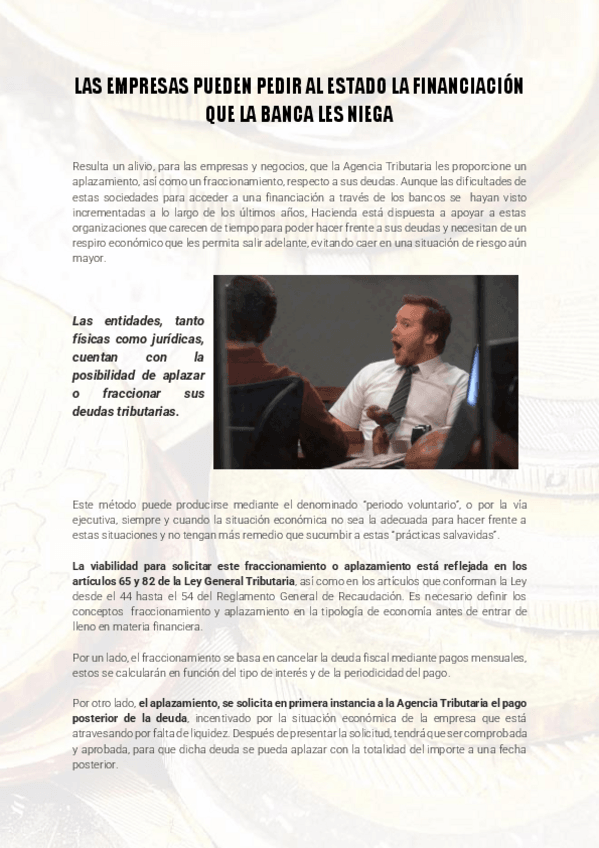 LAS EMPRESAS PUEDEN PEDIR AL ESTADO LA FINANCIACIÓN QUE LA BANCA LES NIEGA

Resulta un alivio, para las empresas y negocios, que la Agencia Tributaria les proporcione un aplazamiento, así como un fraccionamiento, respecto a sus deudas. Aunque las dificultades de estas sociedades para acceder a una financiación a través de los bancos se hayan visto incrementadas a lo largo de los últimos años, Hacienda está dispuesta a apoyar a estas organizaciones que carecen de tiempo para poder hacer frente a sus deudas y necesitan de un respiro económico que les permita salir adelante, evitando caer en una situación de riesgo aún mayor.

Las entidades, tanto físicas como jurídicas, cuentan con la posibilidad de aplazar o fraccionar sus deudas tributarias.

Este método puede producirse mediante el denominado "periodo voluntario", o por la vía ejecutiva, siempre y cuando la situación económica no sea la adecuada para hacer frente a estas situaciones y no tengan más remedio que sucumbir a estas "prácticas salvavidas".

La viabilidad para solicitar este fraccionamiento o aplazamiento está reflejada en los artículos 65 y 82 de la Ley General Tributaria, así como en los artículos que conforman la Ley desde el 44 hasta el 54 del Reglamento General de Recaudación. Es necesario definir los conceptos fraccionamiento y aplazamiento en la tipología de economía antes de entrar de lleno en materia financiera.

Por un lado, el fraccionamiento se basa en cancelar la deuda fiscal mediante pagos mensuales, estos se calcularán en función del tipo de interés y de la periodicidad del pago.

Por otro lado, el aplazamiento, se solicita en primera instancia a la Agencia Tributaria el pago posterior de la deuda, incentivado por la situación económica de la empresa que está atravesando por falta de liquidez. Después de presentar la solicitud, tendrá que ser comprobada y aprobada, para que dicha deuda se pueda aplazar con la totalidad del importe a una fecha posterior.